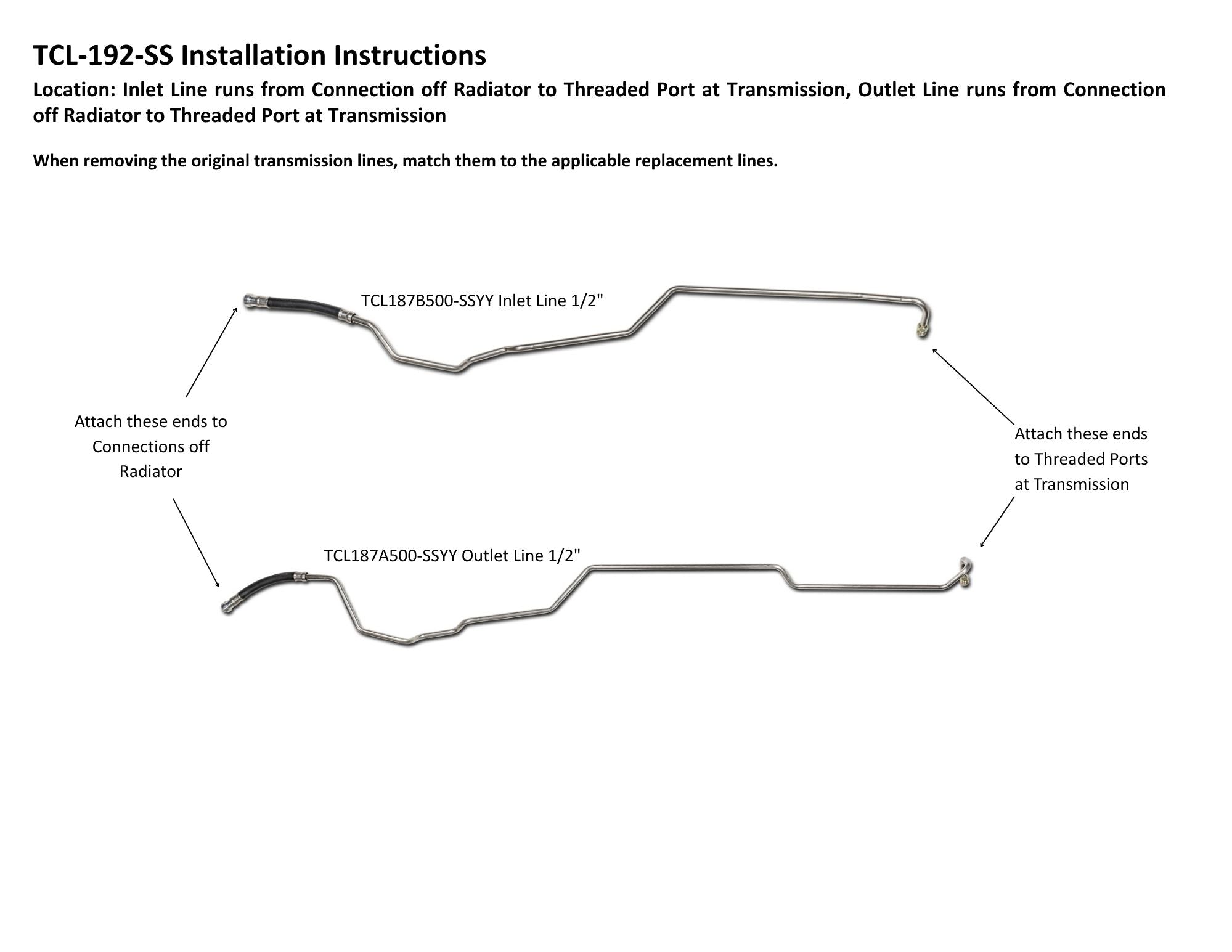 TCL-192-SS Installation Instructions

Location: Inlet Line runs from Connection off Radiator to Threaded Port at Transmission, Outlet Line runs from Connection off Radiator to Threaded Port at Transmission

When removing the original transmission lines, match them to the applicable replacement lines.

TCL187B500-SSYY Inlet Line 1/2"

Attach these ends to Connections off Radiator

Attach these ends to Threaded Ports at Transmission

TCL187A500-SSYY Outlet Line 1/2"